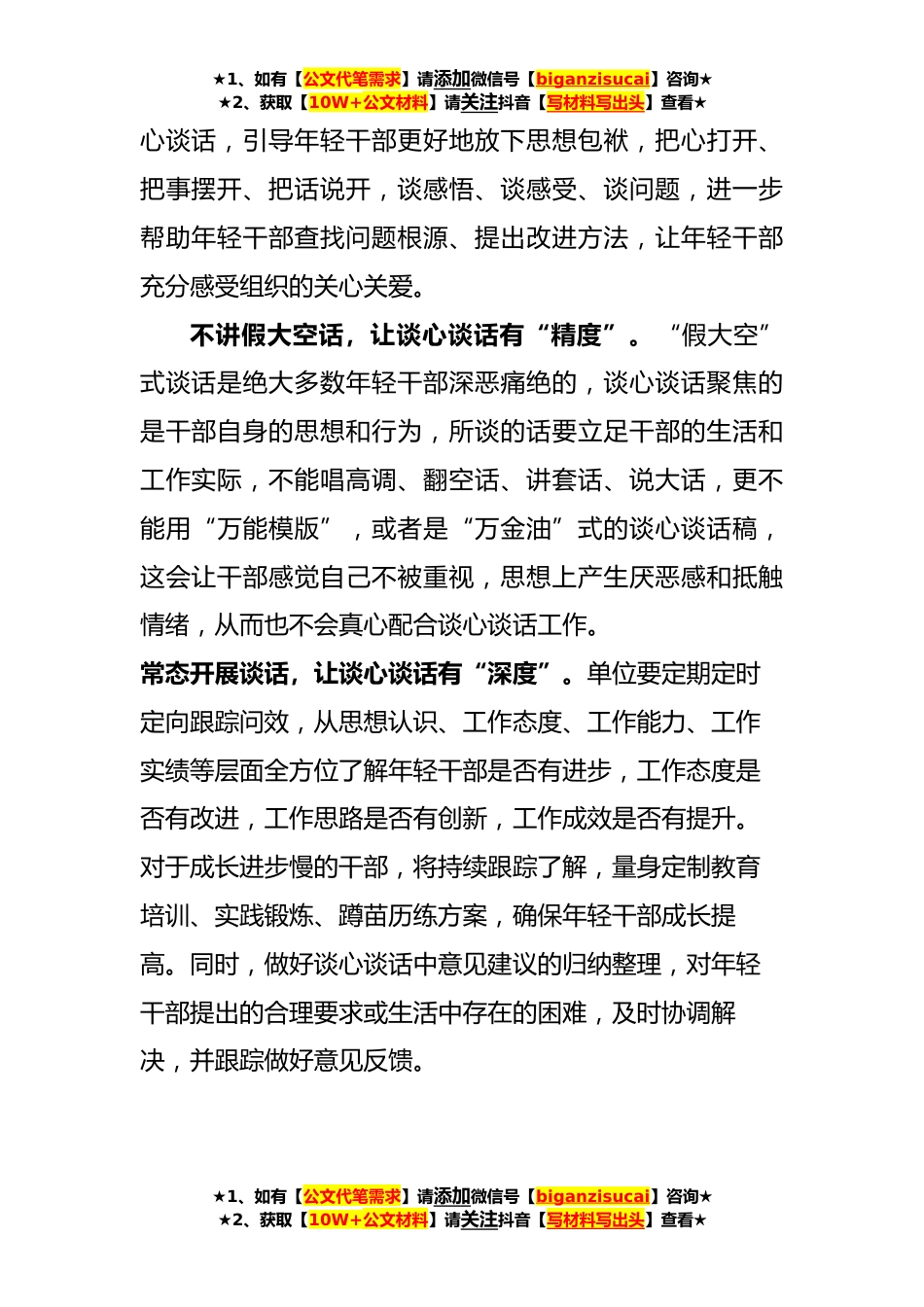 ★1、如有【公文代笔需求】请添加微信号【biganzisucai】咨询★
★2、获取【10W+公文材料】请关注抖音【写材料写出头】查看★

心谈话，引导年轻干部更好地放下思想包袱，把心打开、把事摆开、把话说开，谈感悟、谈感受、谈问题，进一步帮助年轻干部查找问题根源、提出改进方法，让年轻干部充分感受组织的关心关爱。

不讲假大空话，让谈心谈话有“精度”。“假大空”式谈话是绝大多数年轻干部深恶痛绝的，谈心谈话聚焦的是干部自身的思想和行为，所谈的话要立足干部的生活和工作实际，不能唱高调、翻空话、讲套话、说大话，更不能用“万能模版”，或者是“万金油”式的谈心谈话稿，这会让干部感觉自己不被重视，思想上产生厌恶感和抵触情绪，从而也不会真心配合谈心谈话工作。

常态开展谈话，让谈心谈话有“深度”。单位要定期定时定向跟踪问效，从思想认识、工作态度、工作能力、工作实绩等层面全方位了解年轻干部是否有进步，工作态度是否有改进，工作思路是否有创新，工作成效是否有提升。对于成长进步慢的干部，将持续跟踪了解，量身定制教育培训、实践锻炼、蹲苗历练方案，确保年轻干部成长提高。同时，做好谈心谈话中意见建议的归纳整理，对年轻干部提出的合理要求或生活中存在的困难，及时协调解决，并跟踪做好意见反馈。

★1、如有【公文代笔需求】请添加微信号【biganzisucai】咨询★
★2、获取【10W+公文材料】请关注抖音【写材料写出头】查看★